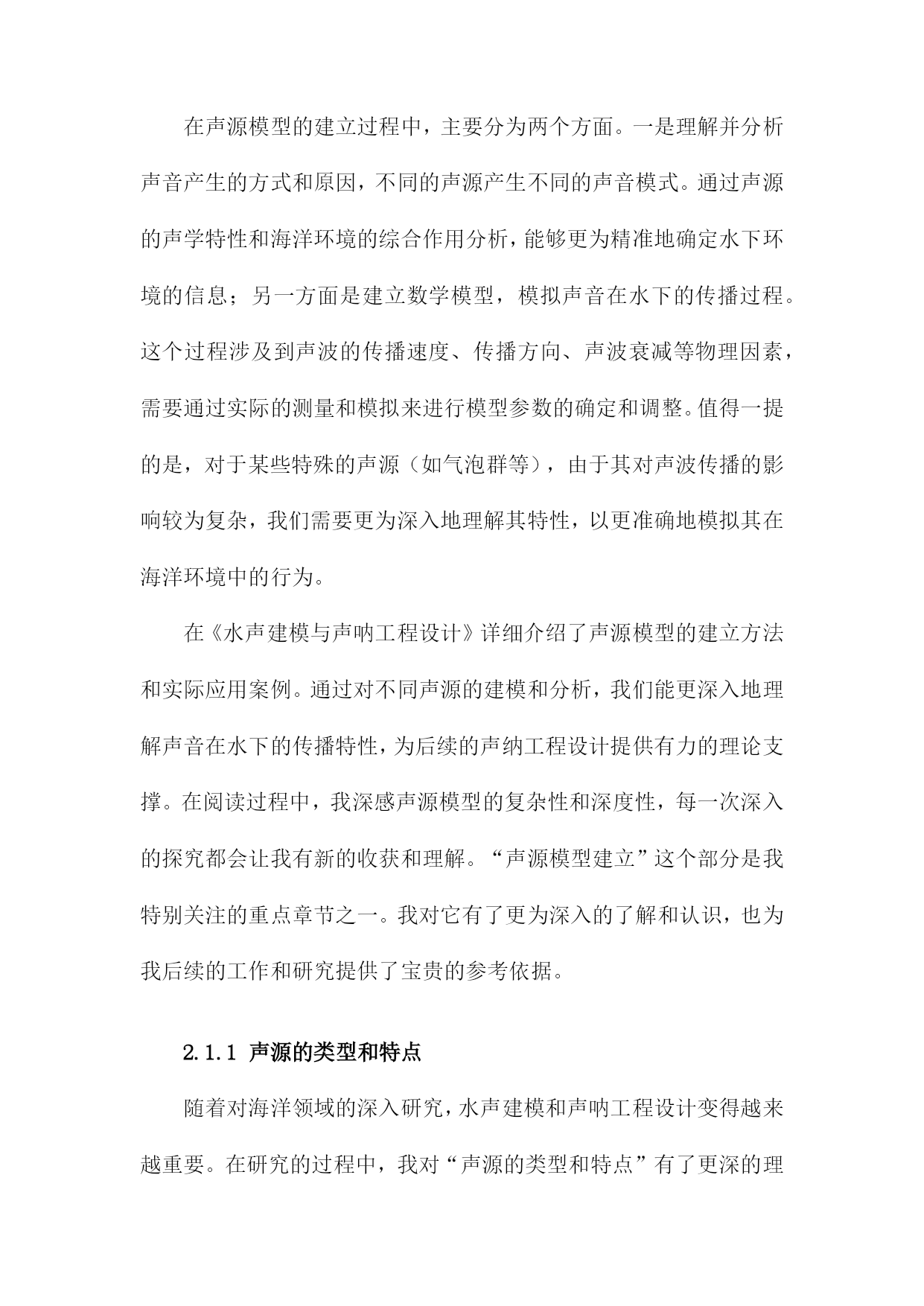 在声源模型的建立过程中，主要分为两个方面。一是理解并分析声音产生的方式和原因，不同的声源产生不同的声音模式。通过声源的声学特性和海洋环境的综合作用分析，能够更为精准地确定水下环境的信息；另一方面是建立数学模型，模拟声音在水下的传播过程。这个过程涉及到声波的传播速度、传播方向、声波衰减等物理因素，需要通过实际的测量和模拟来进行模型参数的确定和调整。值得一提的是，对于某些特殊的声源（如气泡群等），由于其对声波传播的影响较为复杂，我们需要更为深入地理解其特性，以更准确地模拟其在海洋环境中的行为。

在《水声建模与声呐工程设计》详细介绍了声源模型的建立方法和实际应用案例。通过对不同声源的建模和分析，我们能更深入地理解声音在水下的传播特性，为后续的声纳工程设计提供有力的理论支撑。在阅读过程中，我深感声源模型的复杂性和深度性，每一次深入的探究都会让我有新的收获和理解。“声源模型建立”这个部分是我特别关注的重点章节之一。我对它有了更为深入的了解和认识，也为我后续的工作和研究提供了宝贵的参考依据。

2.1.1 声源的类型和特点

随着对海洋领域的深入研究，水声建模和声呐工程设计变得越来越重要。在研究的过程中，我对“声源的类型和特点”有了更深的理